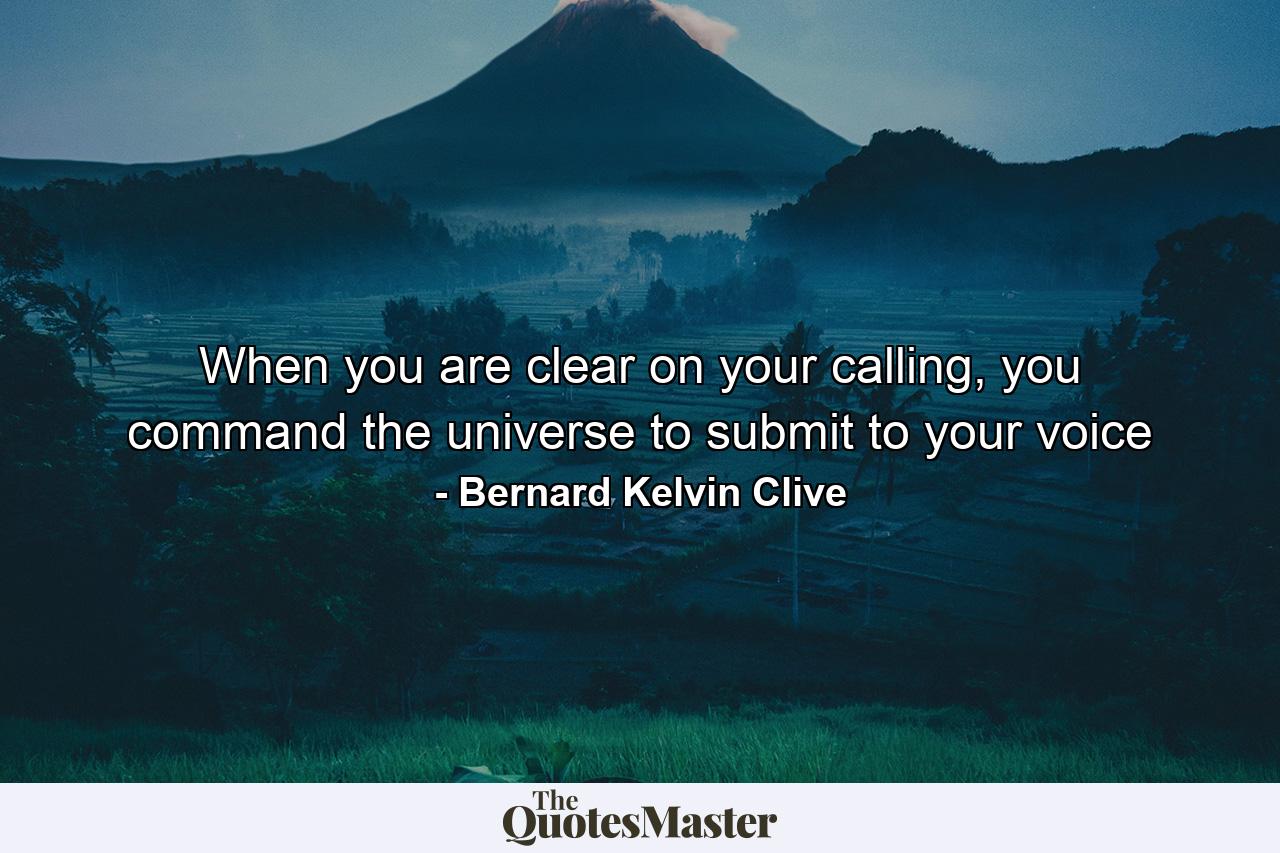 When you are clear on your calling, you command the universe to submit to your voice
- Bernard Kelvin Clive

The QuotesMaster